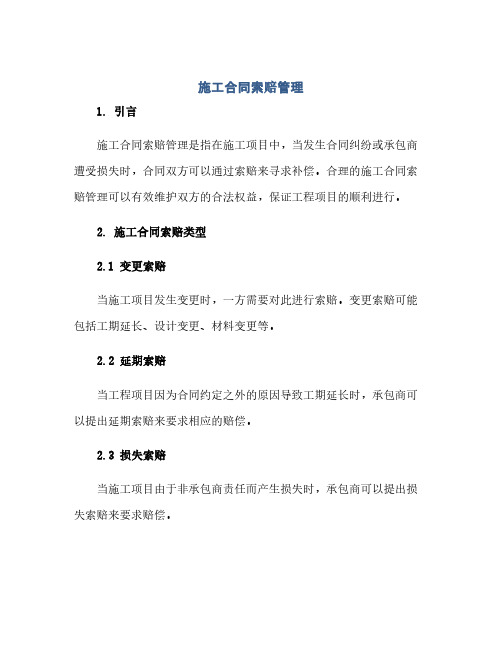 施工合同索赔管理

1. 引言

施工合同索赔管理是指在施工项目中，当发生合同纠纷或承包商遭受损失时，合同双方可以通过索赔来寻求补偿。合理的施工合同索赔管理可以有效维护双方的合法权益，保证工程项目的顺利进行。

2. 施工合同索赔类型

2.1 变更索赔

当施工项目发生变更时，一方需要对此进行索赔。变更索赔可能包括工期延长、设计变更、材料变更等。

2.2 延期索赔

当工程项目因为合同约定之外的原因导致工期延长时，承包商可以提出延期索赔来要求相应的赔偿。

2.3 损失索赔

当施工项目由于非承包商责任而产生损失时，承包商可以提出损失索赔来要求赔偿。